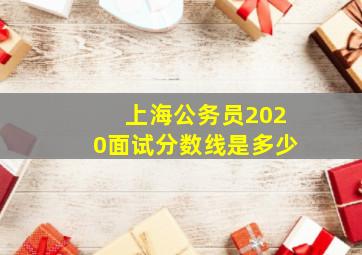 上海公务员2020面试分数线是多少